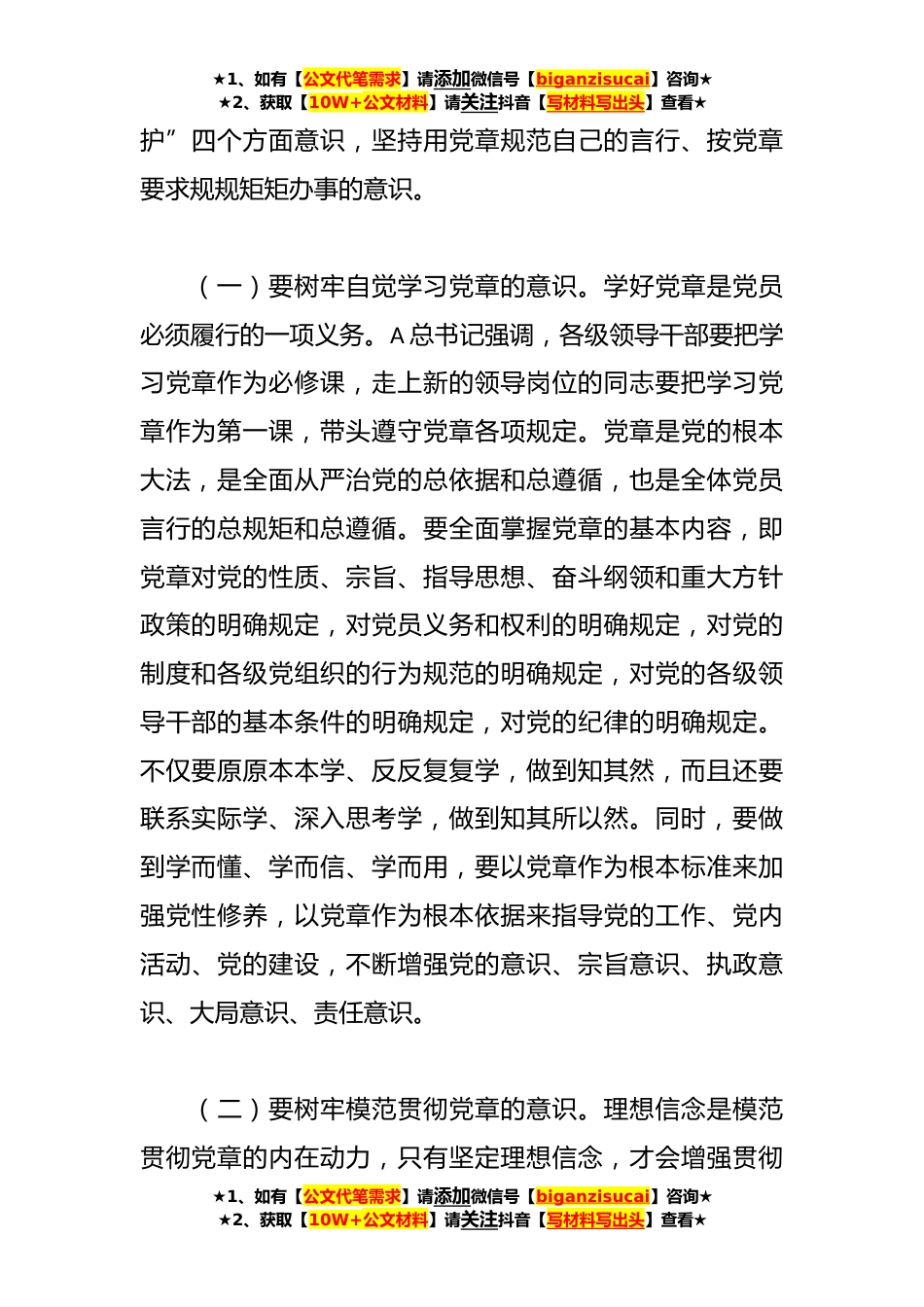 ★1、如有【公文代笔需求】请添加微信号【biganzisucai】咨询★
★2、获取【10W+公文材料】请关注抖音【写材料写出头】查看★

护”四个方面意识，坚持用党章规范自己的言行、按党章要求规规矩矩办事的意识。

（一）要树牢自觉学习党章的意识。学好党章是党员必须履行的一项义务。A总书记强调，各级领导干部要把学习党章作为必修课，走上新的领导岗位的同志要把学习党章作为第一课，带头遵守党章各项规定。党章是党的根本大法，是全面从严治党的总依据和总遵循，也是全体党员言行的总规矩和总遵循。要全面掌握党章的基本内容，即党章对党的性质、宗旨、指导思想、奋斗纲领和重大方针政策的明确规定，对党员义务和权利的明确规定，对党的制度和各级党组织的行为规范的明确规定，对党的各级领导干部的基本条件的明确规定，对党的纪律的明确规定。不仅要原原本本学、反反复复学，做到知其然，而且还要联系实际学、深入思考学，做到知其所以然。同时，要做到学而懂、学而信、学而用，要以党章作为根本标准来加强党性修养，以党章作为根本依据来指导党的工作、党内活动、党的建设，不断增强党的意识、宗旨意识、执政意识、大局意识、责任意识。

（二）要树牢模范贯彻党章的意识。理想信念是模范贯彻党章的内在动力，只有坚定理想信念，才会增强贯彻

★1、如有【公文代笔需求】请添加微信号【biganzisucai】咨询★
★2、获取【10W+公文材料】请关注抖音【写材料写出头】查看★